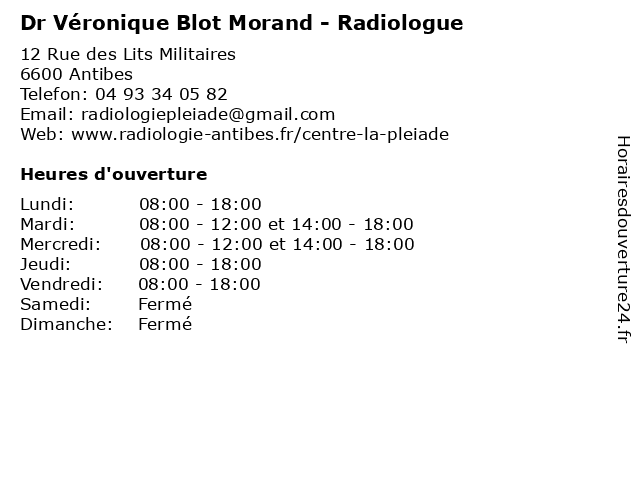 Dr Véronique Blot Morand - Radiologue

12 Rue des Lits Militaires
6600 Antibes
Telefon: 04 93 34 05 82
Email: radiologiepleiade@gmail.com
Web: www.radiologie-antibes.fr/centre-la-pleiade

Heures d'ouverture

| | |
|---|---|
| Lundi: | 08:00 - 18:00 |
| Mardi: | 08:00 - 12:00 et 14:00 - 18:00 |
| Mercredi: | 08:00 - 12:00 et 14:00 - 18:00 |
| Jeudi: | 08:00 - 18:00 |
| Vendredi: | 08:00 - 18:00 |
| Samedi: | Fermé |
| Dimanche: | Fermé |

Horairesdouverture24.fr